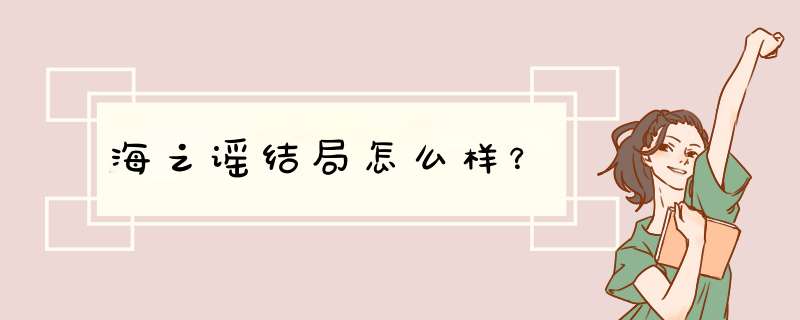 海之谣结局怎么样？